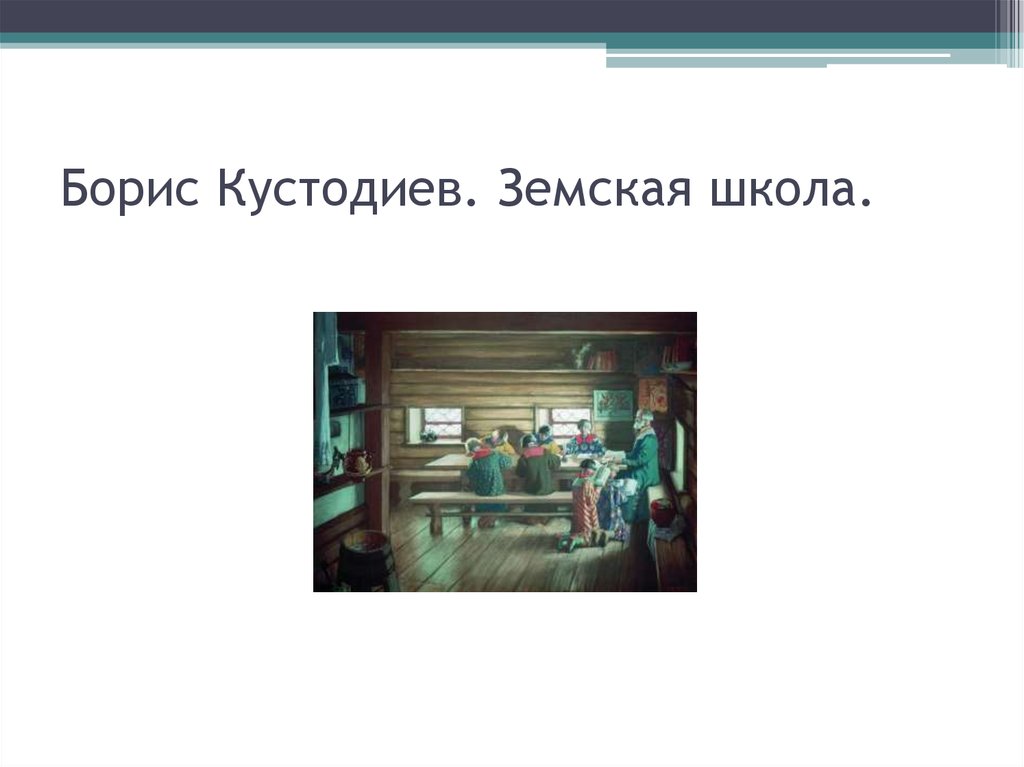 Борис Кустодиев. Земская школа.